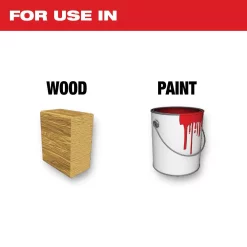 FOR USE IN

WOOD

PAINT